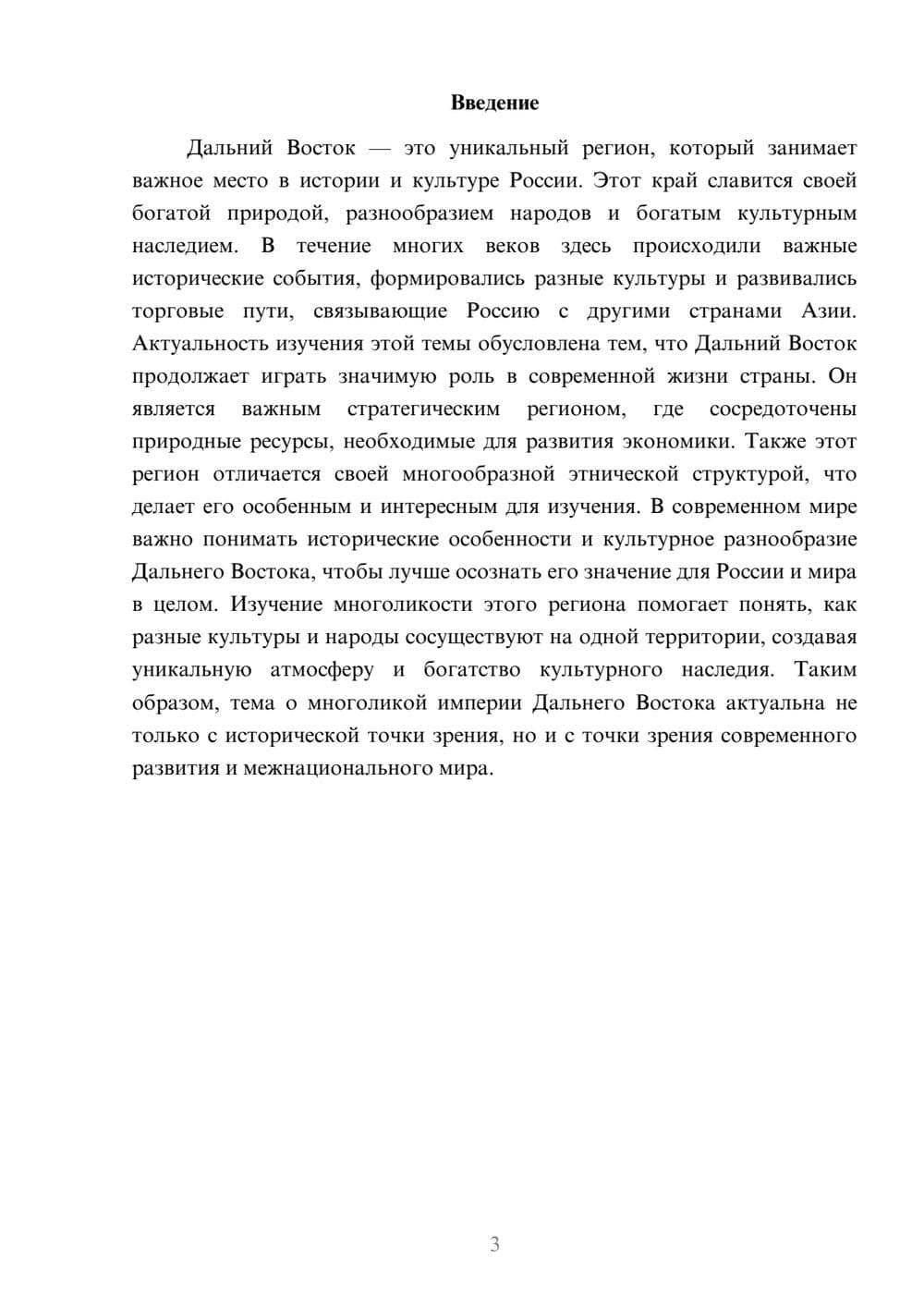 Введение

Дальний Восток — это уникальный регион, который занимает важное место в истории и культуре России. Этот край славится своей богатой природой, разнообразием народов и богатым культурным наследием. В течение многих веков здесь происходили важные исторические события, формировались разные культуры и развивались торговые пути, связывающие Россию с другими странами Азии. Актуальность изучения этой темы обусловлена тем, что Дальний Восток продолжает играть значимую роль в современной жизни страны. Он является важным стратегическим регионом, где сосредоточены природные ресурсы, необходимые для развития экономики. Также этот регион отличается своей многообразной этнической структурой, что делает его особенным и интересным для изучения. В современном мире важно понимать исторические особенности и культурное разнообразие Дальнего Востока, чтобы лучше осознать его значение для России и мира в целом. Изучение многоликости этого региона помогает понять, как разные культуры и народы сосуществуют на одной территории, создавая уникальную атмосферу и богатство культурного наследия. Таким образом, тема о многоликой империи Дальнего Востока актуальна не только с исторической точки зрения, но и с точки зрения современного развития и межнационального мира.

3